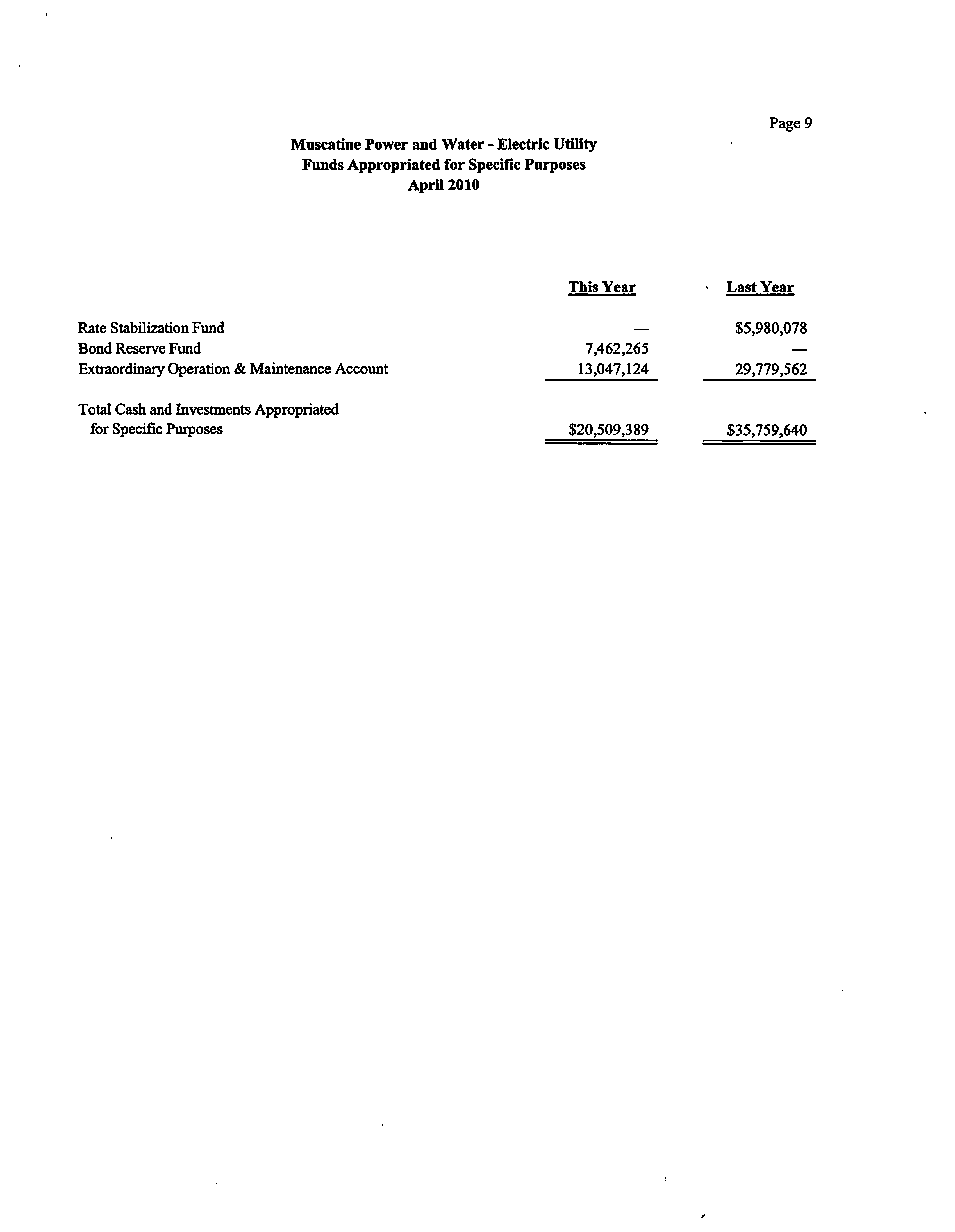 Page 9

Muscatine Power and Water - Electric Utility
Funds Appropriated for Specific Purposes
April 2010

| | This Year | Last Year |
|---|---|---|
| Rate Stabilization Fund | --- | \$5,980,078 |
| Bond Reserve Fund | 7,462,265 | --- |
| Extraordinary Operation & Maintenance Account | 13,047,124 | 29,779,562 |
| Total Cash and Investments Appropriated for Specific Purposes | \$20,509,389 | \$35,759,640 |